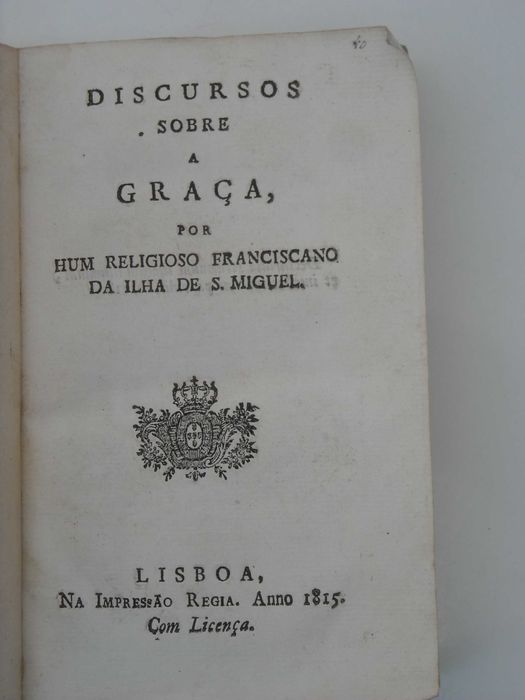 40

DISCURSOS
SOBRE
A
GRAÇA,
POR
HUM RELIGIOSO FRANCISCANO
DA ILHA DE S. MIGUEL.

LISBOA,
NA IMPRESSÃO REGIA. Anno 1815.
Com Licença.